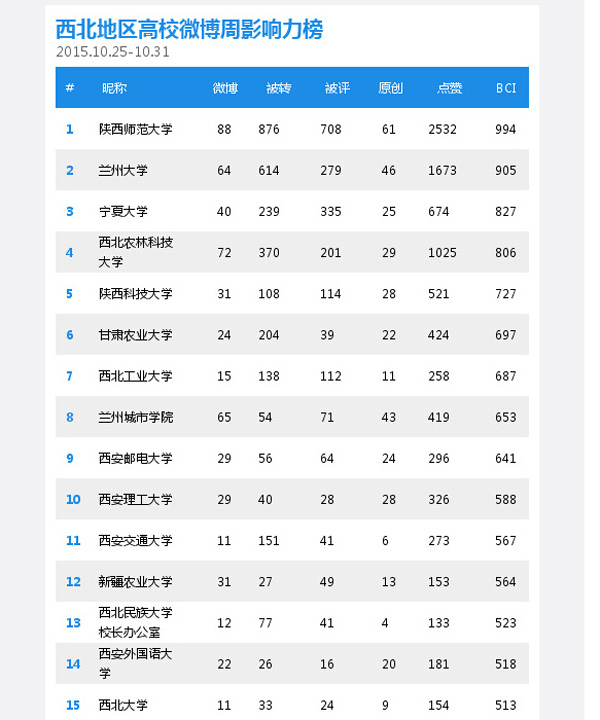 西北地区高校微博周影响力榜
2015.10.25-10.31

| # | 昵称 | 微博 | 被转 | 被评 | 原创 | 点赞 | BCI |
|---|---|---|---|---|---|---|---|
| 1 | 陕西师范大学 | 88 | 876 | 708 | 61 | 2532 | 994 |
| 2 | 兰州大学 | 64 | 614 | 279 | 46 | 1673 | 905 |
| 3 | 宁夏大学 | 40 | 239 | 335 | 25 | 674 | 827 |
| 4 | 西北农林科技大学 | 72 | 370 | 201 | 29 | 1025 | 806 |
| 5 | 陕西科技大学 | 31 | 108 | 114 | 28 | 521 | 727 |
| 6 | 甘肃农业大学 | 24 | 204 | 39 | 22 | 424 | 697 |
| 7 | 西北工业大学 | 15 | 138 | 112 | 11 | 258 | 687 |
| 8 | 兰州城市学院 | 65 | 54 | 71 | 43 | 419 | 653 |
| 9 | 西安邮电大学 | 29 | 56 | 64 | 24 | 296 | 641 |
| 10 | 西安理工大学 | 29 | 40 | 28 | 28 | 326 | 588 |
| 11 | 西安交通大学 | 11 | 151 | 41 | 6 | 273 | 567 |
| 12 | 新疆农业大学 | 31 | 27 | 49 | 13 | 153 | 564 |
| 13 | 西北民族大学校长办公室 | 12 | 77 | 41 | 4 | 133 | 523 |
| 14 | 西安外国语大学 | 22 | 26 | 16 | 20 | 181 | 518 |
| 15 | 西北大学 | 11 | 33 | 24 | 9 | 154 | 513 |